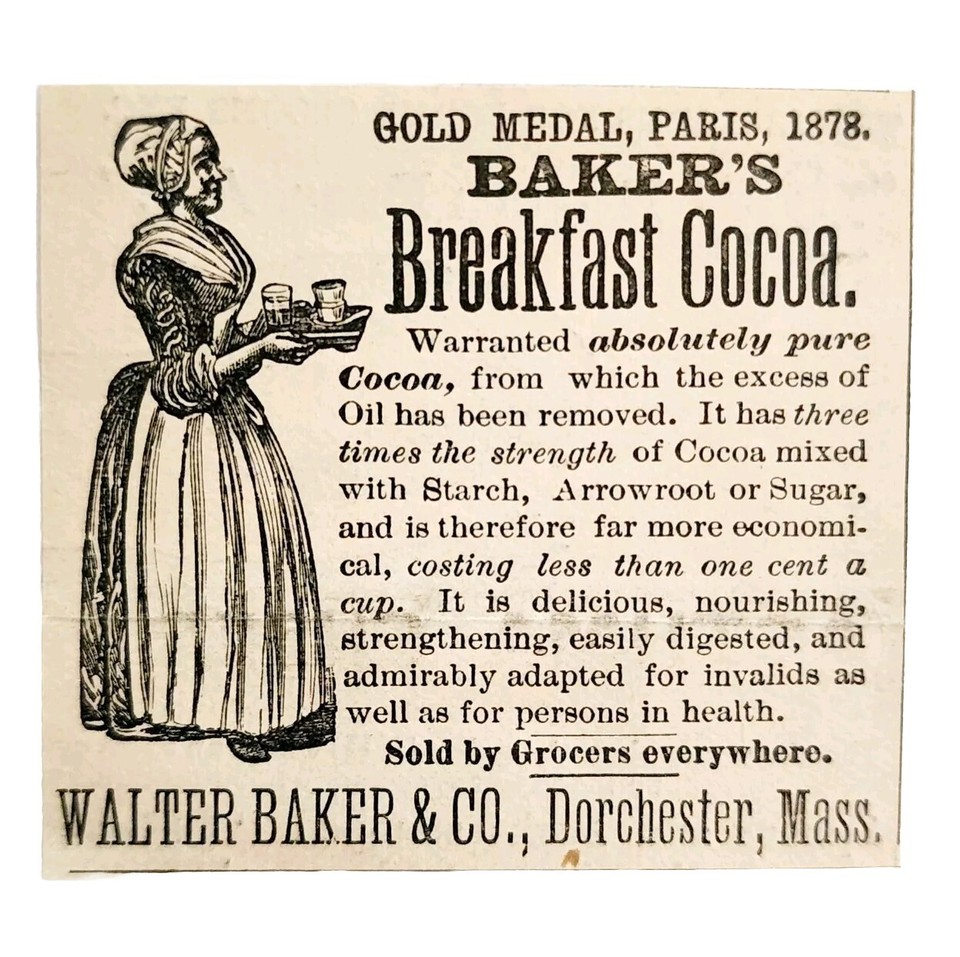 GOLD MEDAL, PARIS, 1878.
BAKER'S
Breakfast Cocoa.

Warranted absolutely pure Cocoa, from which the excess of Oil has been removed. It has three times the strength of Cocoa mixed with Starch, Arrowroot or Sugar, and is therefore far more economical, costing less than one cent a cup. It is delicious, nourishing, strengthening, easily digested, and admirably adapted for invalids as well as for persons in health.

Sold by Grocers everywhere.

WALTER BAKER & CO., Dorchester, Mass.